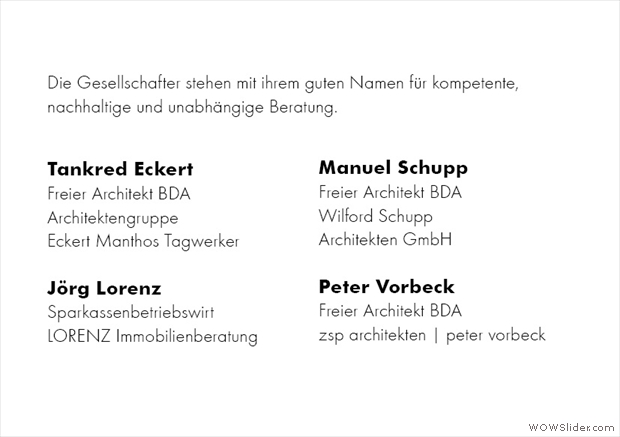 Die Gesellschafter stehen mit ihrem guten Namen für kompetente, nachhaltige und unabhängige Beratung.

Tankred Eckert
Freier Architekt BDA
Architektengruppe
Eckert Manthos Tagwerker

Jörg Lorenz
Sparkassenbetriebswirt
LORENZ Immobilienberatung

Manuel Schupp
Freier Architekt BDA
Wilford Schupp
Architekten GmbH

Peter Vorbeck
Freier Architekt BDA
zsp architekten | peter vorbeck

WOWSlider.com